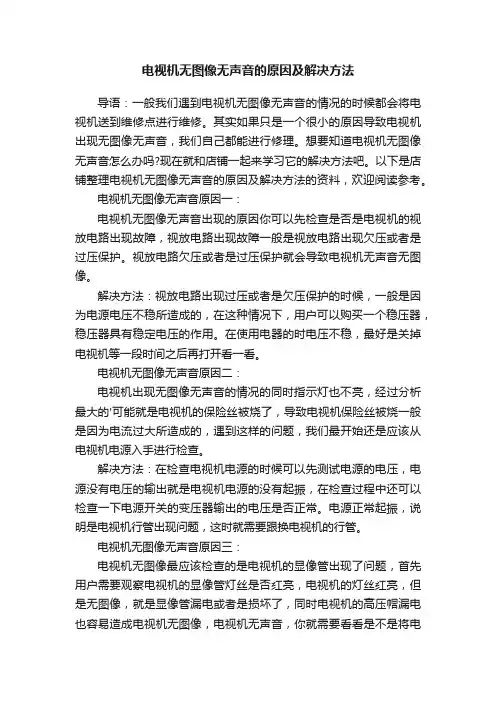 电视机无图像无声音的原因及解决方法

导语：一般我们遇到电视机无图像无声音的情况的时候都会将电视机送到维修点进行维修。其实如果只是一个很小的原因导致电视机出现无图像无声音，我们自己都能进行修理。想要知道电视机无图像无声音怎么办吗?现在就和店铺一起来学习它的解决方法吧。以下是店铺整理电视机无图像无声音的原因及解决方法的资料，欢迎阅读参考。

电视机无图像无声音原因一：

电视机无图像无声音出现的原因你可以先检查是否是电视机的视放电路出现故障，视放电路出现故障一般是视放电路出现欠压或者是过压保护。视放电路欠压或者是过压保护就会导致电视机无声音无图像。

解决方法：视放电路出现过压或者是欠压保护的时候，一般是因为电源电压不稳所造成的，在这种情况下，用户可以购买一个稳压器，稳压器具有稳定电压的作用。在使用电器的时电压不稳，最好是关掉电视机等一段时间之后再打开看一看。

电视机无图像无声音原因二：

电视机出现无图像无声音的情况的同时指示灯也不亮，经过分析最大的'可能就是电视机的保险丝被烧了，导致电视机保险丝被烧一般是因为电流过大所造成的，遇到这样的问题，我们最开始还是应该从电视机电源入手进行检查。

解决方法：在检查电视机电源的时候可以先测试电源的电压，电源没有电压的输出就是电视机电源的没有起振，在检查过程中还可以检查一下电源开关的变压器输出的电压是否正常。电源正常起振，说明是电视机行管出现问题，这时就需要跟换电视机的行管。

电视机无图像无声音原因三：

电视机无图像最应该检查的是电视机的显像管出现了问题，首先用户需要观察电视机的显像管灯丝是否红亮，电视机的灯丝红亮，但是无图像，就是显像管漏电或者是损坏了，同时电视机的高压帽漏电也容易造成电视机无图像，电视机无声音，你就需要看看是不是将电